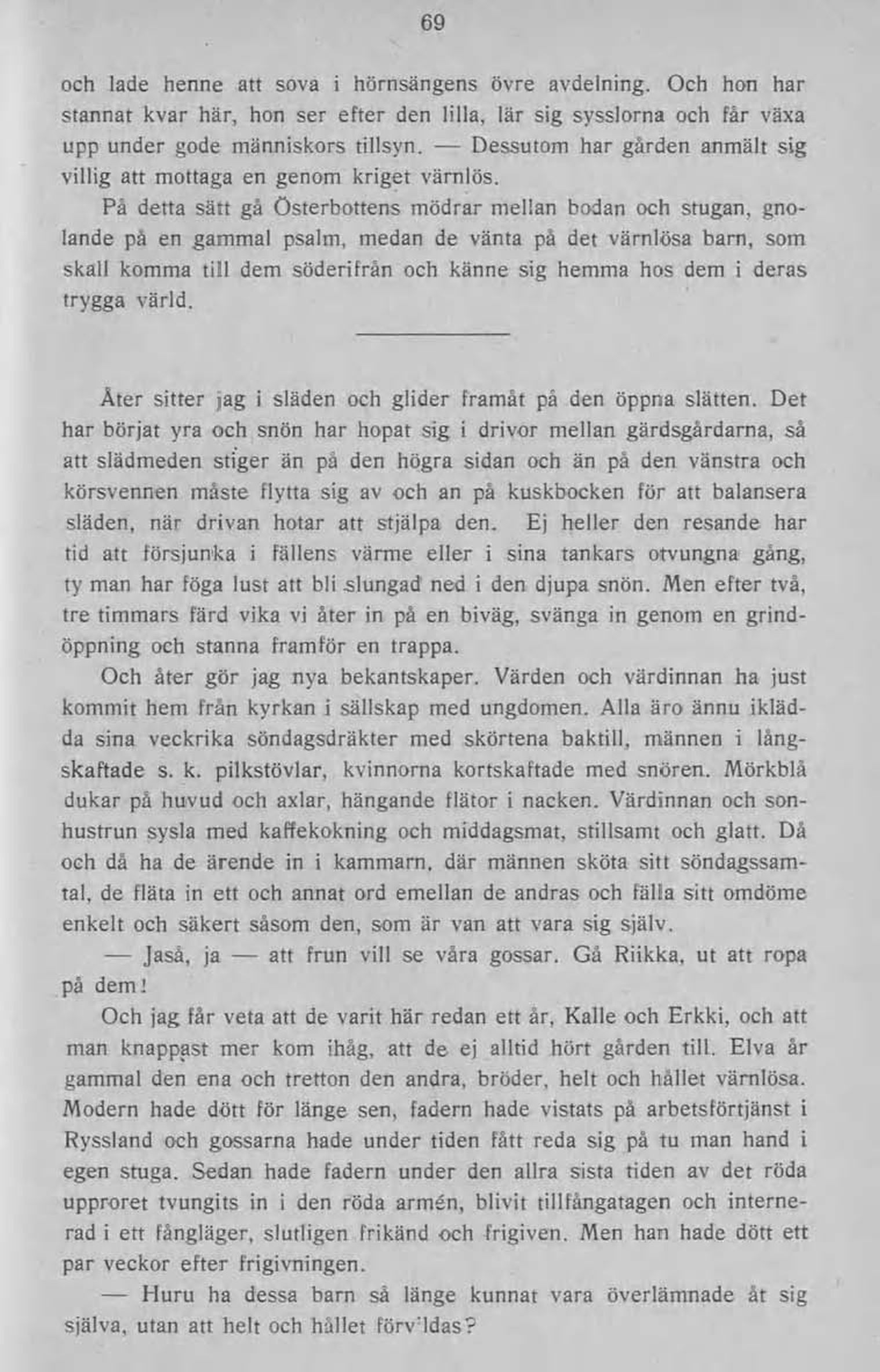 69

och lade henne att sova i hörnsängens övre avdelning. Och hon har stannat kvar här, hon ser efter den lilla, lär sig sysslorna och får växa upp under gode människors tillsyn. — Dessutom har gården anmält sig villig att mottaga en genom kriget värnlös.

På detta sätt gå Österbottens mödrar mellan bodan och stugan, gnolande på en gammal psalm, medan de vänta på det värnlösa barn, som skall komma till dem söderifrån och känne sig hemma hos dem i deras trygga värld.

Åter sitter jag i släden och glider framåt på den öppna slätten. Det har börjat yra och snön har hopat sig i drivor mellan gärdsgårdarna, så att slädmeden stiger än på den högra sidan och än på den vänstra och körsvennen måste flytta sig av och an på kuskbocken för att balansera släden, när drivan hotar att stjälpa den. Ej heller den resande har tid att försjunka i fällens värme eller i sina tankars otvungna gång, ty man har föga lust att bli slungad ned i den djupa snön. Men efter två, tre timmars färd vika vi åter in på en biväg, svänga in genom en grindöppning och stanna framför en trappa.

Och åter gör jag nya bekantskaper. Värden och värdinnan ha just kommit hem från kyrkan i sällskap med ungdomen. Alla äro ännu iklädda sina veckrika söndagsdräkter med skörtena baktill, männen i långskaftade s. k. pilkstövlar, kvinnorna kortskaftade med snören. Mörkblå dukar på huvud och axlar, hängande flätor i nacken. Värdinnan och sonhustrun sysla med kaffekokning och middagsmat, stillsamt och glatt. Då och då ha de ärende in i kammarn, där männen sköta sitt söndagssamtal, de fläta in ett och annat ord emellan de andras och fälla sitt omdöme enkelt och säkert såsom den, som är van att vara sig själv.

— Jaså, ja — att frun vill se våra gossar. Gå Riikka, ut att ropa på dem!

Och jag får veta att de varit här redan ett år, Kalle och Erkki, och att man knappast mer kom ihåg, att de ej alltid hört gården till. Elva år gammal den ena och tretton den andra, bröder, helt och hållet värnlösa. Modern hade dött för länge sen, fadern hade vistats på arbetsförtjänst i Ryssland och gossarna hade under tiden fått reda sig på tu man hand i egen stuga. Sedan hade fadern under den allra sista tiden av det röda upproret tvungits in i den röda armén, blivit tillfångatagen och internerad i ett fångläger, slutligen frikänd och frigiven. Men han hade dött ett par veckor efter frigivningen.

— Huru ha dessa barn så länge kunnat vara överlämnade åt sig själva, utan att helt och hållet förv'ldas?